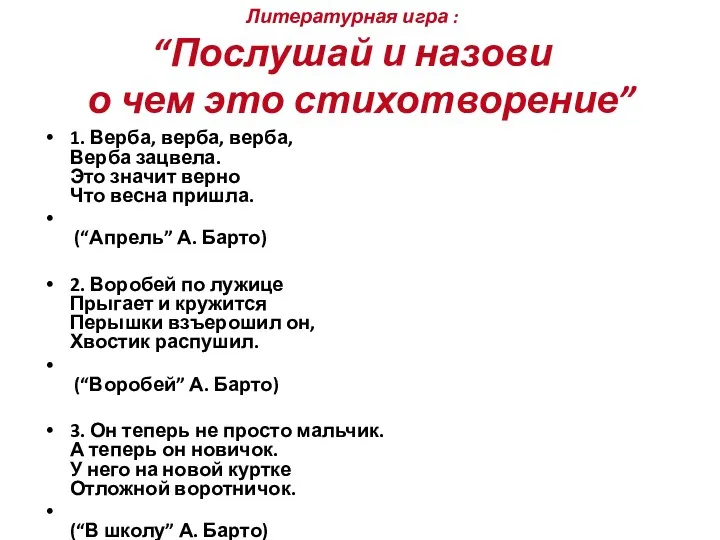 Литературная игра :
“Послушай и назови о чем это стихотворение”

• 1. Верба, верба, верба,
Верба зацвела.
Это значит верно
Что весна пришла.

•
(“Апрель” А. Барто)

• 2. Воробей по лужице
Прыгает и кружится
Перышки взъерошил он,
Хвостик распушил.

•
(“Воробей” А. Барто)

• 3. Он теперь не просто мальчик.
А теперь он новичок.
У него на новой куртке
Отложной воротничок.

•
(“В школу” А. Барто)